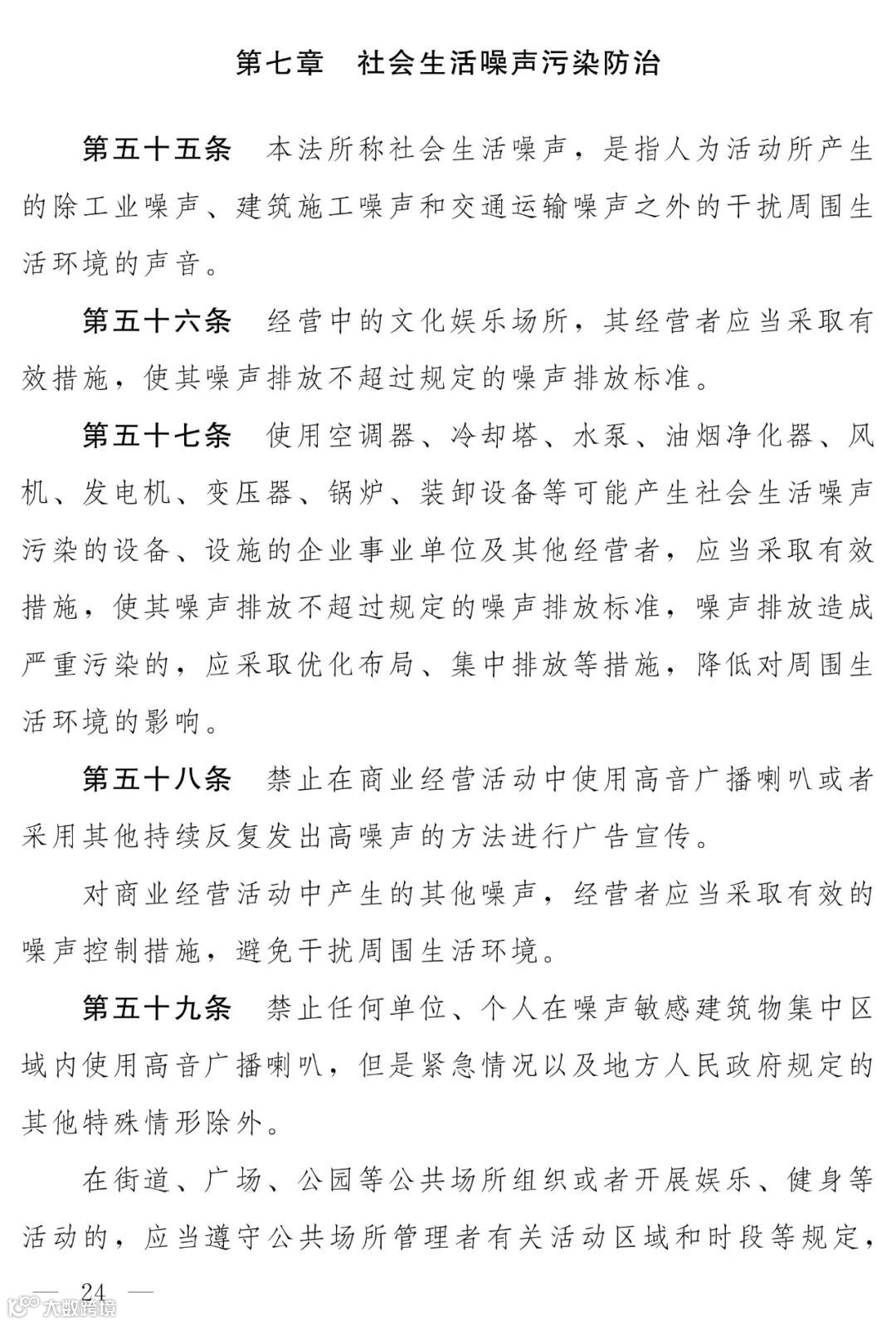 第七章　社会生活噪声污染防治

第五十五条　本法所称社会生活噪声，是指人为活动所产生的除工业噪声、建筑施工噪声和交通运输噪声之外的干扰周围生活环境的声音。

第五十六条　经营中的文化娱乐场所，其经营者应当采取有效措施，使其噪声排放不超过规定的噪声排放标准。

第五十七条　使用空调器、冷却塔、水泵、油烟净化器、风机、发电机、变压器、锅炉、装卸设备等可能产生社会生活噪声污染的设备、设施的企业事业单位及其他经营者，应当采取有效措施，使其噪声排放不超过规定的噪声排放标准，噪声排放造成严重污染的，应采取优化布局、集中排放等措施，降低对周围生活环境的影响。

第五十八条　禁止在商业经营活动中使用高音广播喇叭或者采用其他持续反复发出高噪声的方法进行广告宣传。

对商业经营活动中产生的其他噪声，经营者应当采取有效的噪声控制措施，避免干扰周围生活环境。

第五十九条　禁止任何单位、个人在噪声敏感建筑物集中区域内使用高音广播喇叭，但是紧急情况以及地方人民政府规定的其他特殊情形除外。

在街道、广场、公园等公共场所组织或者开展娱乐、健身等活动的，应当遵守公共场所管理者有关活动区域和时段等规定，

— 24 —

大数跨境